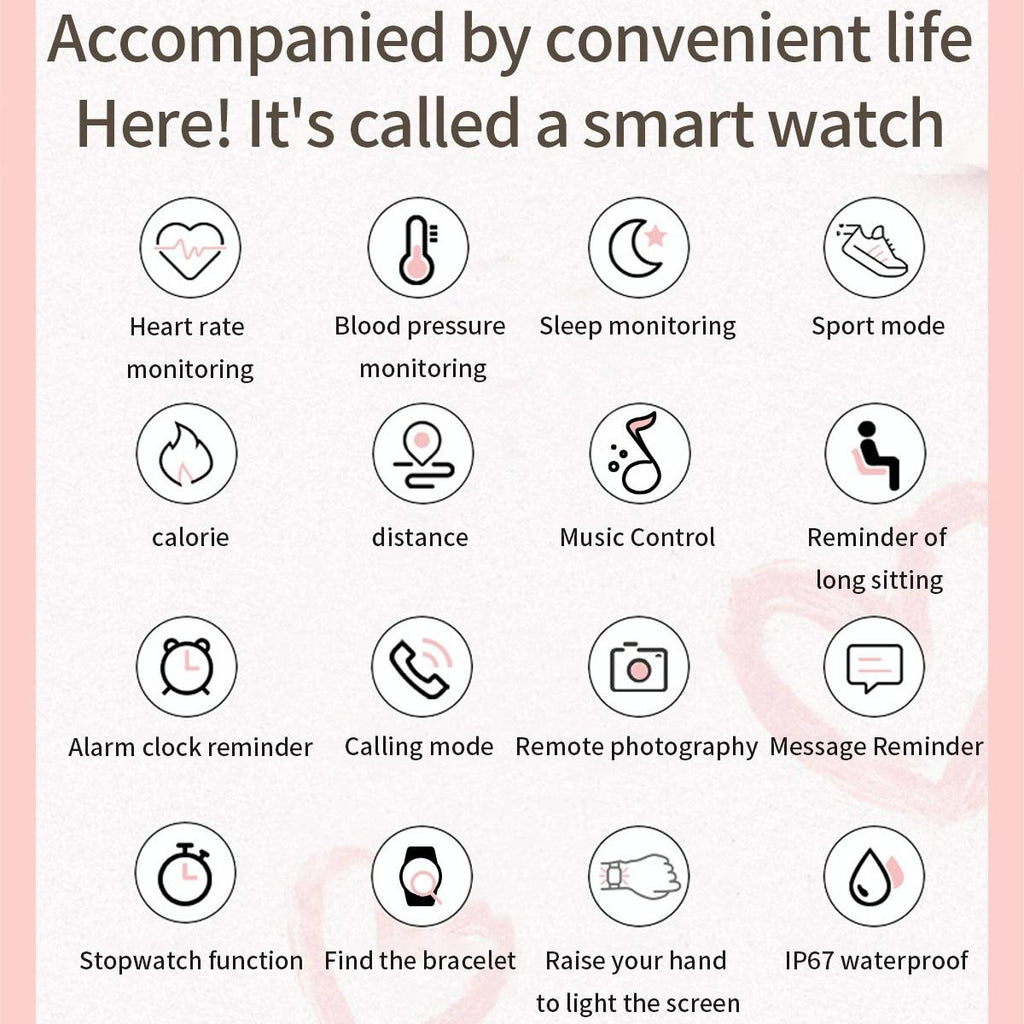 Accompanied by convenient life
Here! It's called a smart watch

Heart rate monitoring

Blood pressure monitoring

Sleep monitoring

Sport mode

calorie

distance

Music Control

Reminder of long sitting

Alarm clock reminder

Calling mode

Remote photography

Message Reminder

Stopwatch function

Find the bracelet

Raise your hand to light the screen

IP67 waterproof